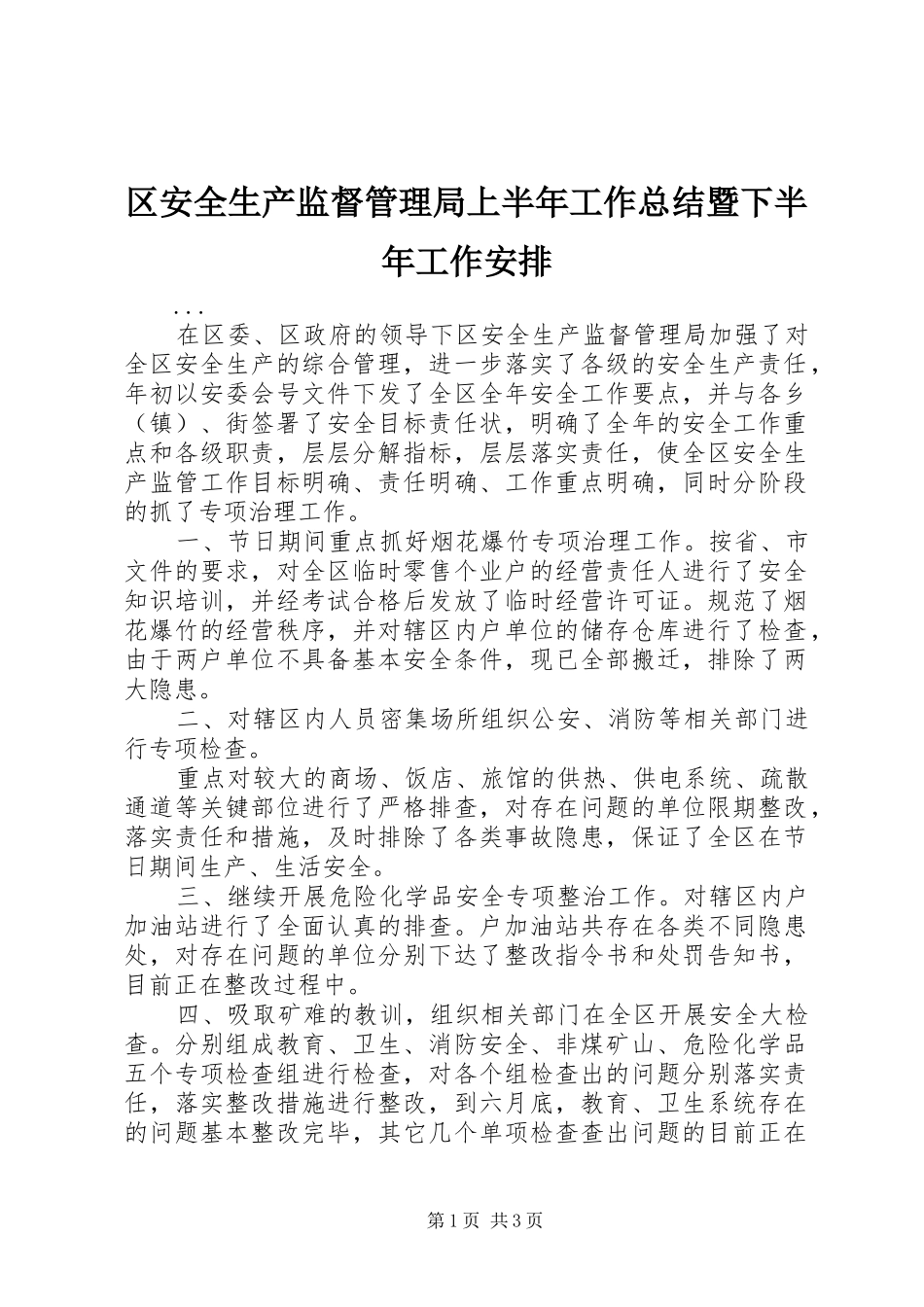 区安全生产监督管理局上半年工作总结暨下半年工作安排

...

在区委、区政府的领导下区安全生产监督管理局加强了对全区安全生产的综合管理，进一步落实了各级的安全生产责任，年初以安委会号文件下发了全区全年安全工作要点，并与各乡（镇）、街签署了安全目标责任状，明确了全年的安全工作重点和各级职责，层层分解指标，层层落实责任，使全区安全生产监管工作目标明确、责任明确、工作重点明确，同时分阶段的抓了专项治理工作。

一、节日期间重点抓好烟花爆竹专项治理工作。按省、市文件的要求，对全区临时零售个业户的经营责任人进行了安全知识培训，并经考试合格后发放了临时经营许可证。规范了烟花爆竹的经营秩序，并对辖区内户单位的储存仓库进行了检查，由于两户单位不具备基本安全条件，现已全部搬迁，排除了两大隐患。

二、对辖区内人员密集场所组织公安、消防等相关部门进行专项检查。

重点对较大的商场、饭店、旅馆的供热、供电系统、疏散通道等关键部位进行了严格排查，对存在问题的单位限期整改，落实责任和措施，及时排除了各类事故隐患，保证了全区在节日期间生产、生活安全。

三、继续开展危险化学品安全专项整治工作。对辖区内户加油站进行了全面认真的排查。户加油站共存在各类不同隐患处，对存在问题的单位分别下达了整改指令书和处罚告知书，目前正在整改过程中。

四、吸取矿难的教训，组织相关部门在全区开展安全大检查。分别组成教育、卫生、消防安全、非煤矿山、危险化学品五个专项检查组进行检查，对各个组检查出的问题分别落实责任，落实整改措施进行整改，到六月底，教育、卫生系统存在的问题基本整改完毕，其它几个单项检查查出问题的目前正在

第1页 共3页